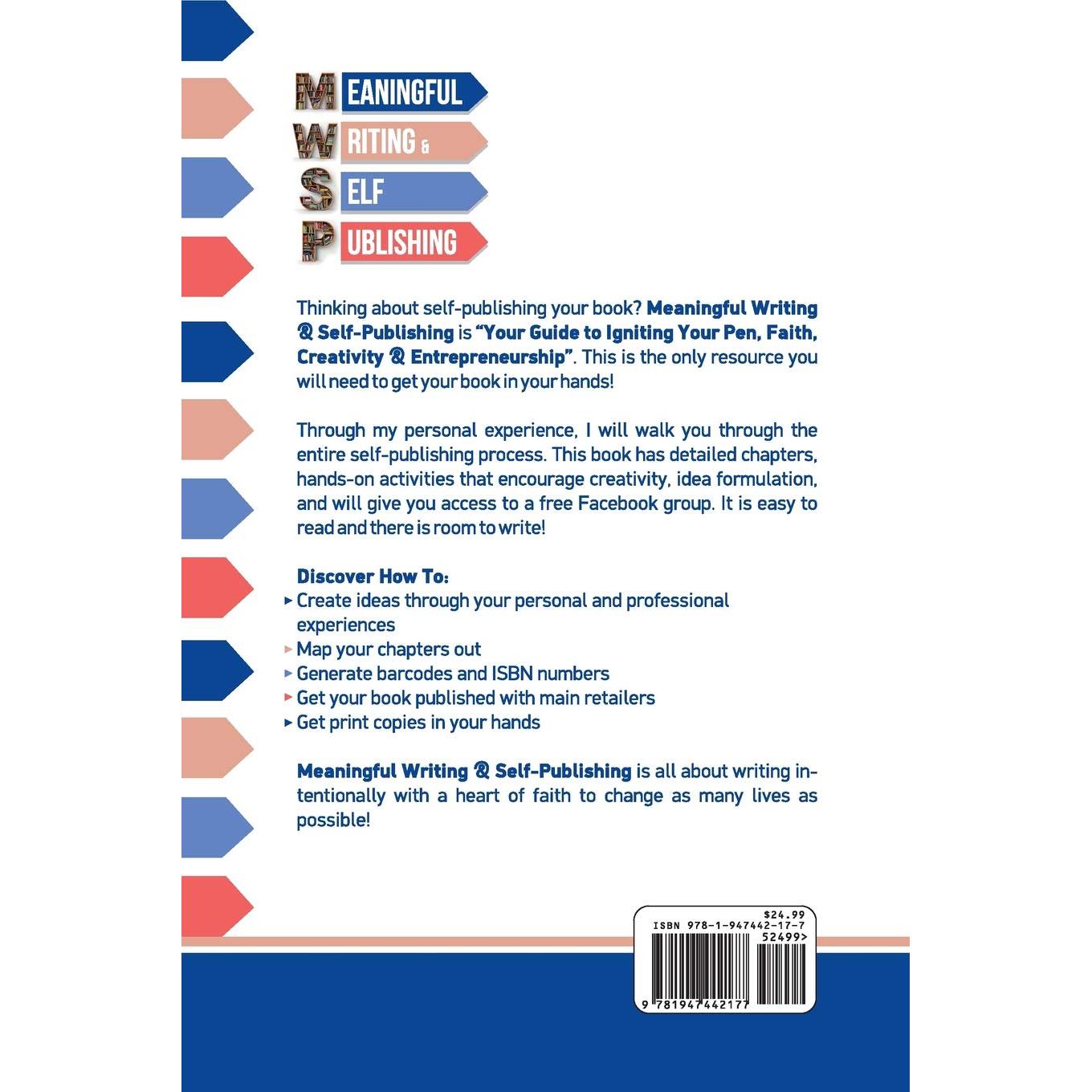 MEANINGFUL
WRITING &
SELF
PUBLISHING

Thinking about self-publishing your book? Meaningful Writing & Self-Publishing is "Your Guide to Igniting Your Pen, Faith, Creativity & Entrepreneurship". This is the only resource you will need to get your book in your hands!

Through my personal experience, I will walk you through the entire self-publishing process. This book has detailed chapters, hands-on activities that encourage creativity, idea formulation, and will give you access to a free Facebook group. It is easy to read and there is room to write!

Discover How To:
▸ Create ideas through your personal and professional experiences
▸ Map your chapters out
▸ Generate barcodes and ISBN numbers
▸ Get your book published with main retailers
▸ Get print copies in your hands

Meaningful Writing & Self-Publishing is all about writing intentionally with a heart of faith to change as many lives as possible!

$24.99
ISBN 978-1-947442-17-7
52499>
9 781947 442177